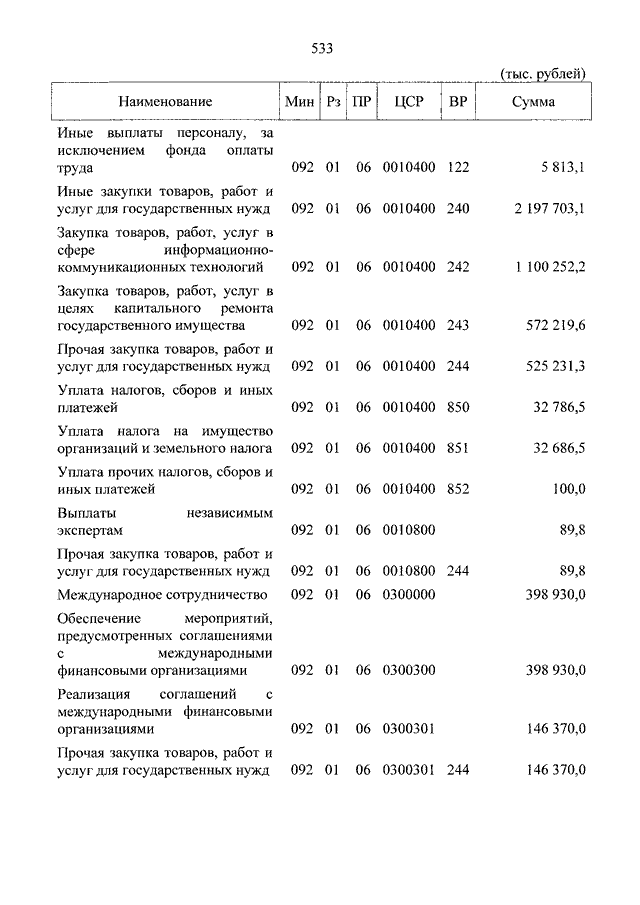 533

(тыс. рублей)

| Наименование | Мин | Рз | ПР | ЦСР | ВР | Сумма |
|---|---|---|---|---|---|---|
| Иные выплаты персоналу, за исключением фонда оплаты труда | 092 | 01 | 06 | 0010400 | 122 | 5 813,1 |
| Иные закупки товаров, работ и услуг для государственных нужд | 092 | 01 | 06 | 0010400 | 240 | 2 197 703,1 |
| Закупка товаров, работ, услуг в сфере информационно-коммуникационных технологий | 092 | 01 | 06 | 0010400 | 242 | 1 100 252,2 |
| Закупка товаров, работ, услуг в целях капитального ремонта государственного имущества | 092 | 01 | 06 | 0010400 | 243 | 572 219,6 |
| Прочая закупка товаров, работ и услуг для государственных нужд | 092 | 01 | 06 | 0010400 | 244 | 525 231,3 |
| Уплата налогов, сборов и иных платежей | 092 | 01 | 06 | 0010400 | 850 | 32 786,5 |
| Уплата налога на имущество организаций и земельного налога | 092 | 01 | 06 | 0010400 | 851 | 32 686,5 |
| Уплата прочих налогов, сборов и иных платежей | 092 | 01 | 06 | 0010400 | 852 | 100,0 |
| Выплаты независимым экспертам | 092 | 01 | 06 | 0010800 | | 89,8 |
| Прочая закупка товаров, работ и услуг для государственных нужд | 092 | 01 | 06 | 0010800 | 244 | 89,8 |
| Международное сотрудничество | 092 | 01 | 06 | 0300000 | | 398 930,0 |
| Обеспечение мероприятий, предусмотренных соглашениями с международными финансовыми организациями | 092 | 01 | 06 | 0300300 | | 398 930,0 |
| Реализация соглашений с международными финансовыми организациями | 092 | 01 | 06 | 0300301 | | 146 370,0 |
| Прочая закупка товаров, работ и услуг для государственных нужд | 092 | 01 | 06 | 0300301 | 244 | 146 370,0 |